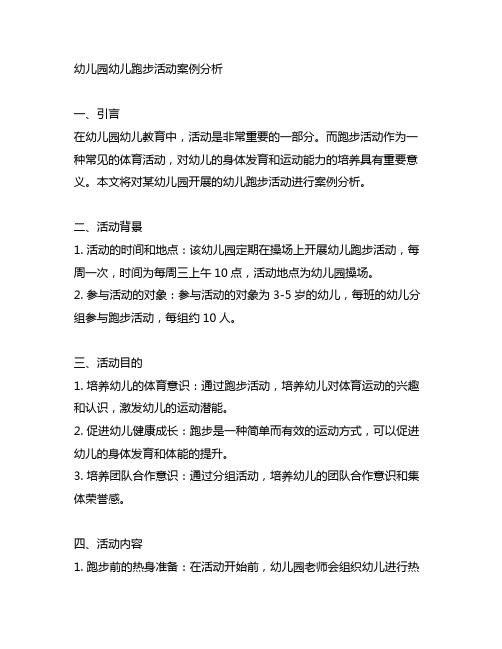 幼儿园幼儿跑步活动案例分析

一、引言
在幼儿园幼儿教育中，活动是非常重要的一部分。而跑步活动作为一种常见的体育活动，对幼儿的身体发育和运动能力的培养具有重要意义。本文将对某幼儿园开展的幼儿跑步活动进行案例分析。

二、活动背景
1. 活动的时间和地点：该幼儿园定期在操场上开展幼儿跑步活动，每周一次，时间为每周三上午 10 点，活动地点为幼儿园操场。
2. 参与活动的对象：参与活动的对象为 3-5 岁的幼儿，每班的幼儿分组参与跑步活动，每组约 10 人。

三、活动目的
1. 培养幼儿的体育意识：通过跑步活动，培养幼儿对体育运动的兴趣和认识，激发幼儿的运动潜能。
2. 促进幼儿健康成长：跑步是一种简单而有效的运动方式，可以促进幼儿的身体发育和体能的提升。
3. 培养团队合作意识：通过分组活动，培养幼儿的团队合作意识和集体荣誉感。

四、活动内容
1. 跑步前的热身准备：在活动开始前，幼儿园老师会组织幼儿进行热